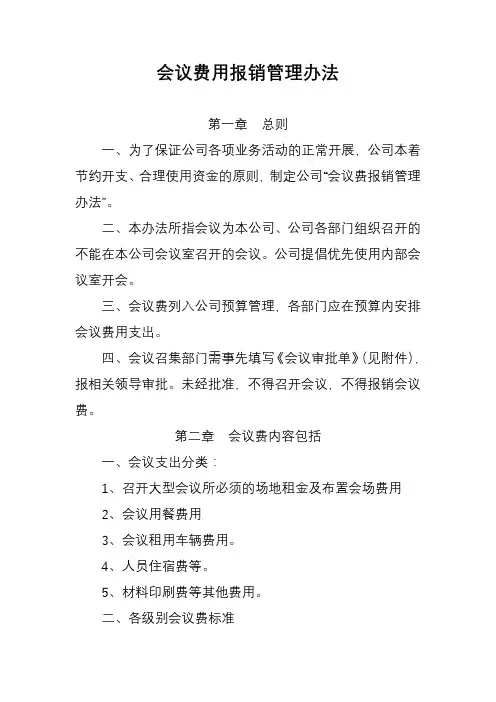 会议费用报销管理办法

第一章　总则

一、为了保证公司各项业务活动的正常开展，公司本着节约开支、合理使用资金的原则，制定公司“会议费报销管理办法”。

二、本办法所指会议为本公司、公司各部门组织召开的不能在本公司会议室召开的会议。公司提倡优先使用内部会议室开会。

三、会议费列入公司预算管理，各部门应在预算内安排会议费用支出。

四、会议召集部门需事先填写《会议审批单》（见附件），报相关领导审批。未经批准，不得召开会议，不得报销会议费。

第二章　会议费内容包括

一、会议支出分类：

1、召开大型会议所必须的场地租金及布置会场费用

2、会议用餐费用

3、会议租用车辆费用。

4、人员住宿费等。

5、材料印刷费等其他费用。

二、各级别会议费标准